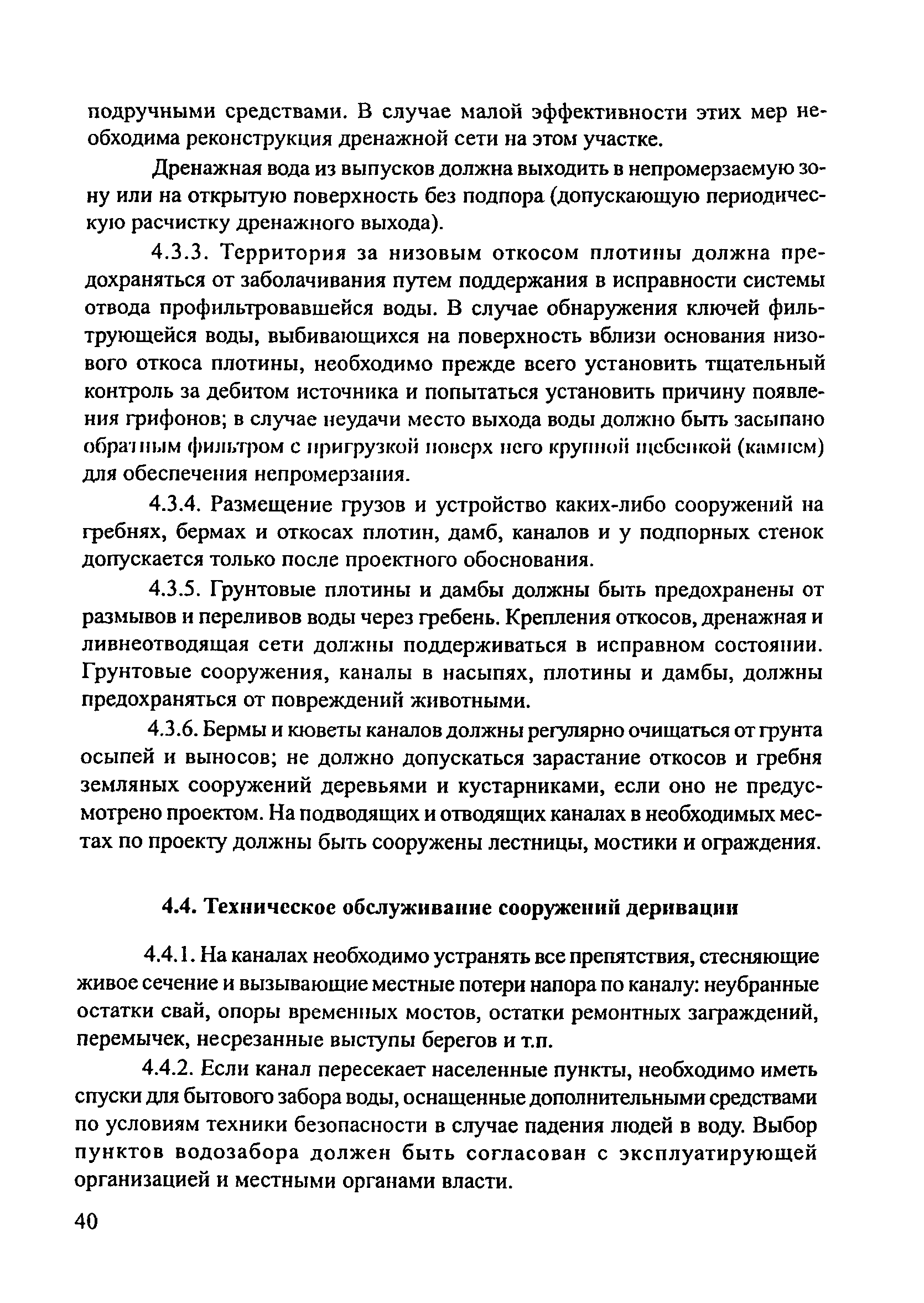 подручными средствами. В случае малой эффективности этих мер необходима реконструкция дренажной сети на этом участке.

Дренажная вода из выпусков должна выходить в непромерзаемую зону или на открытую поверхность без подпора (допускающую периодическую расчистку дренажного выхода).

4.3.3. Территория за низовым откосом плотины должна предохраняться от заболачивания путем поддержания в исправности системы отвода профильтровавшейся воды. В случае обнаружения ключей фильтрующейся воды, выбивающихся на поверхность вблизи основания низового откоса плотины, необходимо прежде всего установить тщательный контроль за дебитом источника и попытаться установить причину появления грифонов; в случае неудачи место выхода воды должно быть засыпано обратным фильтром с пригрузкой поверх него крупной щебенкой (камнем) для обеспечения непромерзания.

4.3.4. Размещение грузов и устройство каких-либо сооружений на гребнях, бермах и откосах плотин, дамб, каналов и у подпорных стенок допускается только после проектного обоснования.

4.3.5. Грунтовые плотины и дамбы должны быть предохранены от размывов и переливов воды через гребень. Крепления откосов, дренажная и ливнеотводящая сети должны поддерживаться в исправном состоянии. Грунтовые сооружения, каналы в насыпях, плотины и дамбы, должны предохраняться от повреждений животными.

4.3.6. Бермы и кюветы каналов должны регулярно очищаться от грунта осыпей и выносов; не должно допускаться зарастание откосов и гребня земляных сооружений деревьями и кустарниками, если оно не предусмотрено проектом. На подводящих и отводящих каналах в необходимых местах по проекту должны быть сооружены лестницы, мостики и ограждения.

4.4. Техническое обслуживание сооружений деривации

4.4.1. На каналах необходимо устранять все препятствия, стесняющие живое сечение и вызывающие местные потери напора по каналу: неубранные остатки свай, опоры временных мостов, остатки ремонтных заграждений, перемычек, несрезанные выступы берегов и т.п.

4.4.2. Если канал пересекает населенные пункты, необходимо иметь спуски для бытового забора воды, оснащенные дополнительными средствами по условиям техники безопасности в случае падения людей в воду. Выбор пунктов водозабора должен быть согласован с эксплуатирующей организацией и местными органами власти.

40